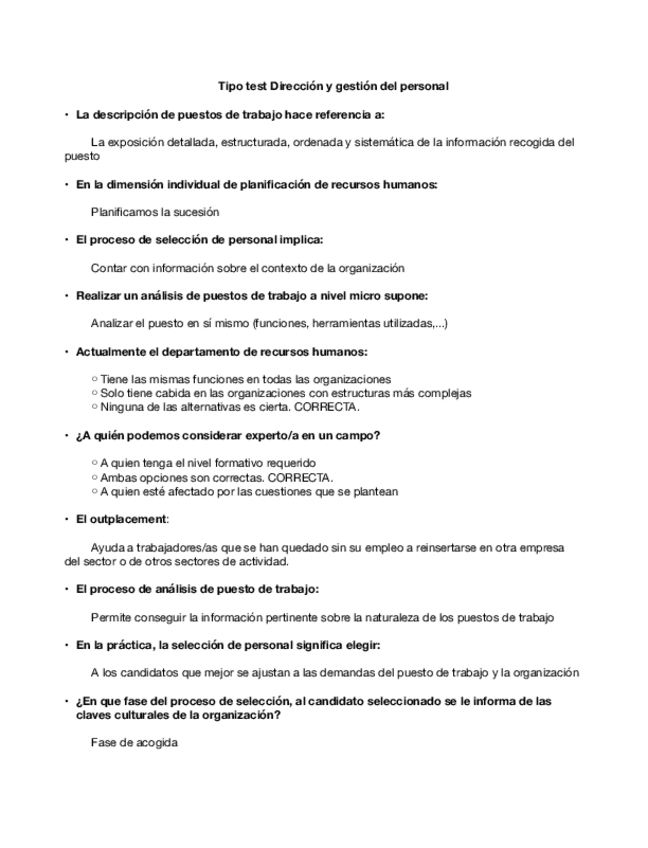 Tipo test Dirección y gestión del personal

• La descripción de puestos de trabajo hace referencia a:

La exposición detallada, estructurada, ordenada y sistemática de la información recogida del puesto

• En la dimensión individual de planificación de recursos humanos:

Planificamos la sucesión

• El proceso de selección de personal implica:

Contar con información sobre el contexto de la organización

• Realizar un análisis de puestos de trabajo a nivel micro supone:

Analizar el puesto en sí mismo (funciones, herramientas utilizadas,...)

• Actualmente el departamento de recursos humanos:

○ Tiene las mismas funciones en todas las organizaciones
○ Solo tiene cabida en las organizaciones con estructuras más complejas
○ Ninguna de las alternativas es cierta. CORRECTA.

• ¿A quién podemos considerar experto/a en un campo?

○ A quien tenga el nivel formativo requerido
○ Ambas opciones son correctas. CORRECTA.
○ A quien esté afectado por las cuestiones que se plantean

• El outplacement:

Ayuda a trabajadores/as que se han quedado sin su empleo a reinsertarse en otra empresa del sector o de otros sectores de actividad.

• El proceso de análisis de puesto de trabajo:

Permite conseguir la información pertinente sobre la naturaleza de los puestos de trabajo

• En la práctica, la selección de personal significa elegir:

A los candidatos que mejor se ajustan a las demandas del puesto de trabajo y la organización

• ¿En que fase del proceso de selección, al candidato seleccionado se le informa de las claves culturales de la organización?

Fase de acogida